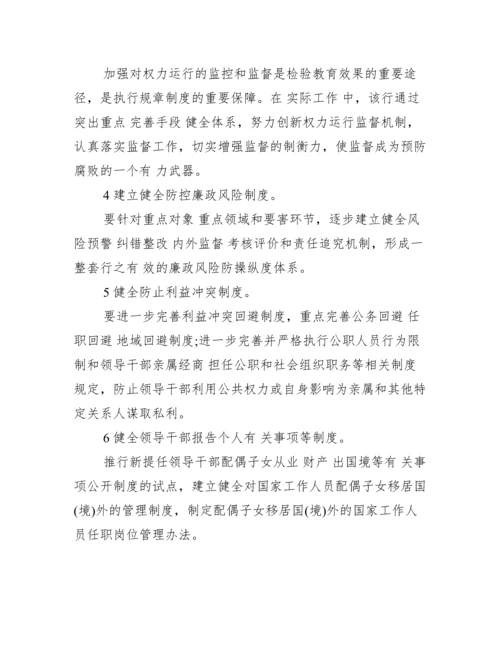 加强对权力运行的监控和监督是检验教育效果的重要途径，是执行规章制度的重要保障。在 实际工作 中，该行通过突出重点 完善手段 健全体系，努力创新权力运行监督机制，认真落实监督工作，切实增强监督的制衡力，使监督成为预防腐败的一个有 力武器。

4 建立健全防控廉政风险制度。

要针对重点对象 重点领域和要害环节，逐步建立健全风险预警 纠错整改 内外监督 考核评价和责任追究机制，形成一整套行之有 效的廉政风险防操纵度体系。

5 健全防止利益冲突制度。

要进一步完善利益冲突回避制度，重点完善公务回避 任职回避 地域回避制度;进一步完善并严格执行公职人员行为限制和领导干部亲属经商 担任公职和社会组织职务等相关制度规定，防止领导干部利用公共权力或自身影响为亲属和其他特定关系人谋取私利。

6 健全领导干部报告个人有 关事项等制度。

推行新提任领导干部配偶子女从业 财产 出国境等有 关事项公开制度的试点，建立健全对国家工作人员配偶子女移居国(境)外的管理制度，制定配偶子女移居国(境)外的国家工作人员任职岗位管理办法。